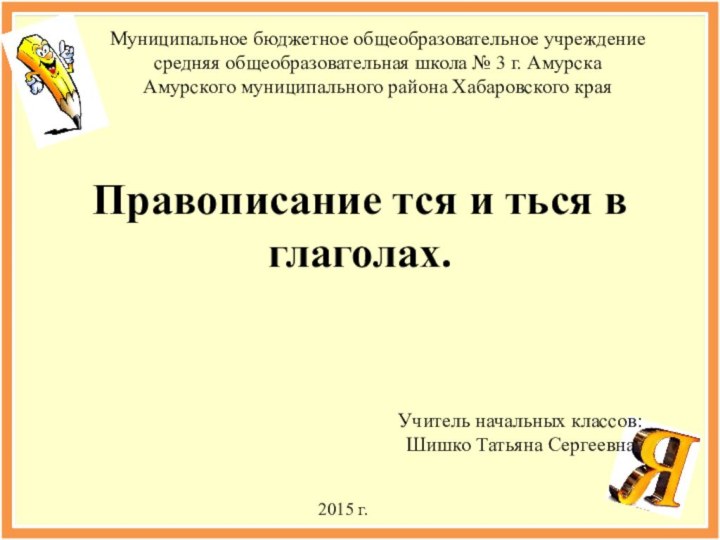 Муниципальное бюджетное общеобразовательное учреждение средняя общеобразовательная школа № 3 г. Амурска Амурского муниципального района Хабаровского края

Правописание тся и ться в глаголах.

Учитель начальных классов: Шишко Татьяна Сергеевна

Я

2015 г.